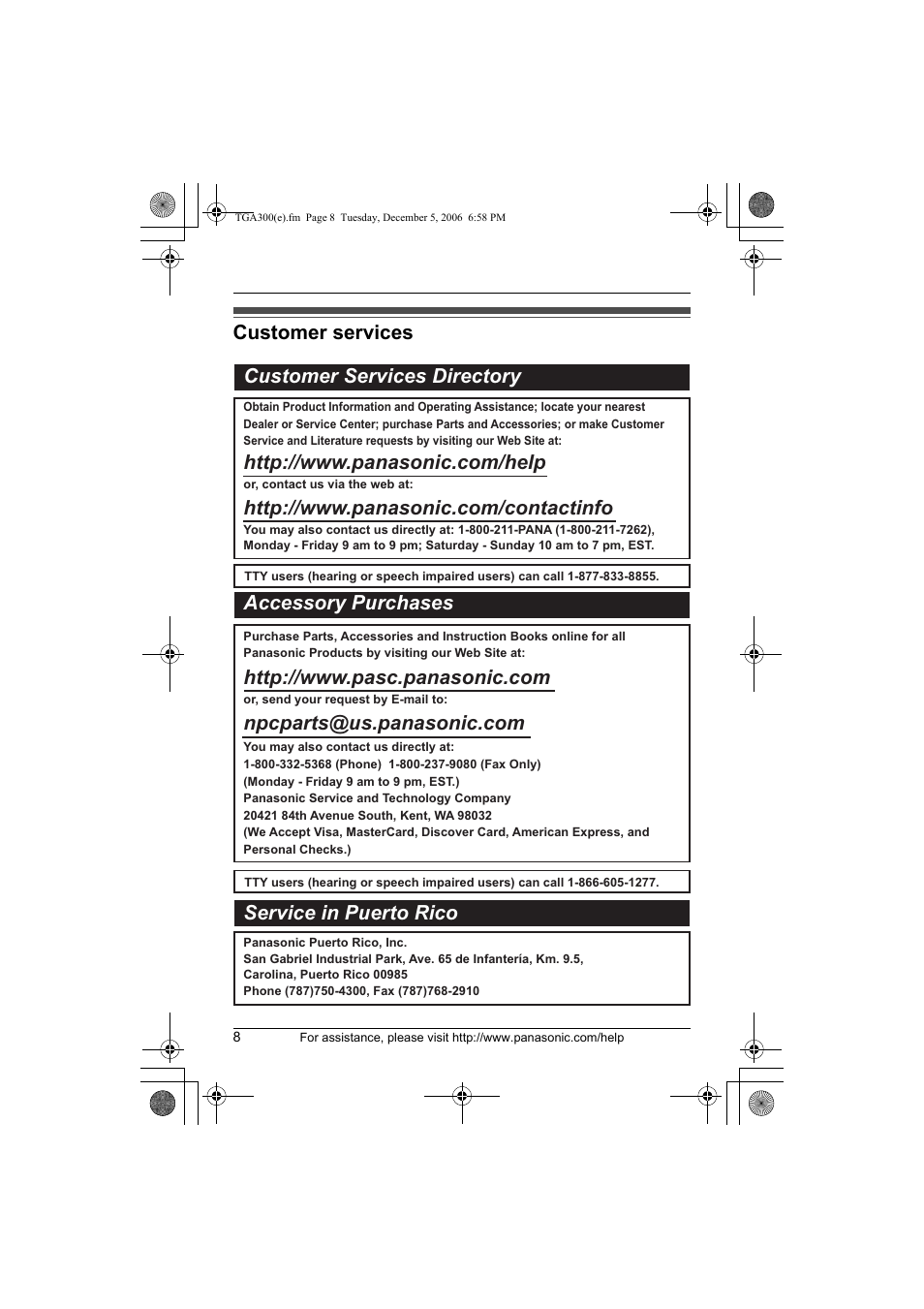 TGA300(e).fm Page 8 Tuesday, December 5, 2006 6:58 PM

Customer services

Customer Services Directory

Obtain Product Information and Operating Assistance; locate your nearest Dealer or Service Center; purchase Parts and Accessories; or make Customer Service and Literature requests by visiting our Web Site at:

http://www.panasonic.com/help

or, contact us via the web at:

http://www.panasonic.com/contactinfo

You may also contact us directly at: 1-800-211-PANA (1-800-211-7262), Monday - Friday 9 am to 9 pm; Saturday - Sunday 10 am to 7 pm, EST.

TTY users (hearing or speech impaired users) can call 1-877-833-8855.

Accessory Purchases

Purchase Parts, Accessories and Instruction Books online for all Panasonic Products by visiting our Web Site at:

http://www.pasc.panasonic.com

or, send your request by E-mail to:

npcparts@us.panasonic.com

You may also contact us directly at:
1-800-332-5368 (Phone) 1-800-237-9080 (Fax Only)
(Monday - Friday 9 am to 9 pm, EST.)
Panasonic Service and Technology Company
20421 84th Avenue South, Kent, WA 98032
(We Accept Visa, MasterCard, Discover Card, American Express, and Personal Checks.)

TTY users (hearing or speech impaired users) can call 1-866-605-1277.

Service in Puerto Rico

Panasonic Puerto Rico, Inc.
San Gabriel Industrial Park, Ave. 65 de Infantería, Km. 9.5,
Carolina, Puerto Rico 00985
Phone (787)750-4300, Fax (787)768-2910

8 For assistance, please visit http://www.panasonic.com/help